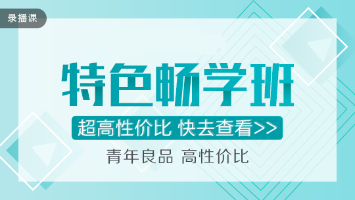 录播课

特色畅学班

超高性价比 快去查看>>

青年良品 高性价比